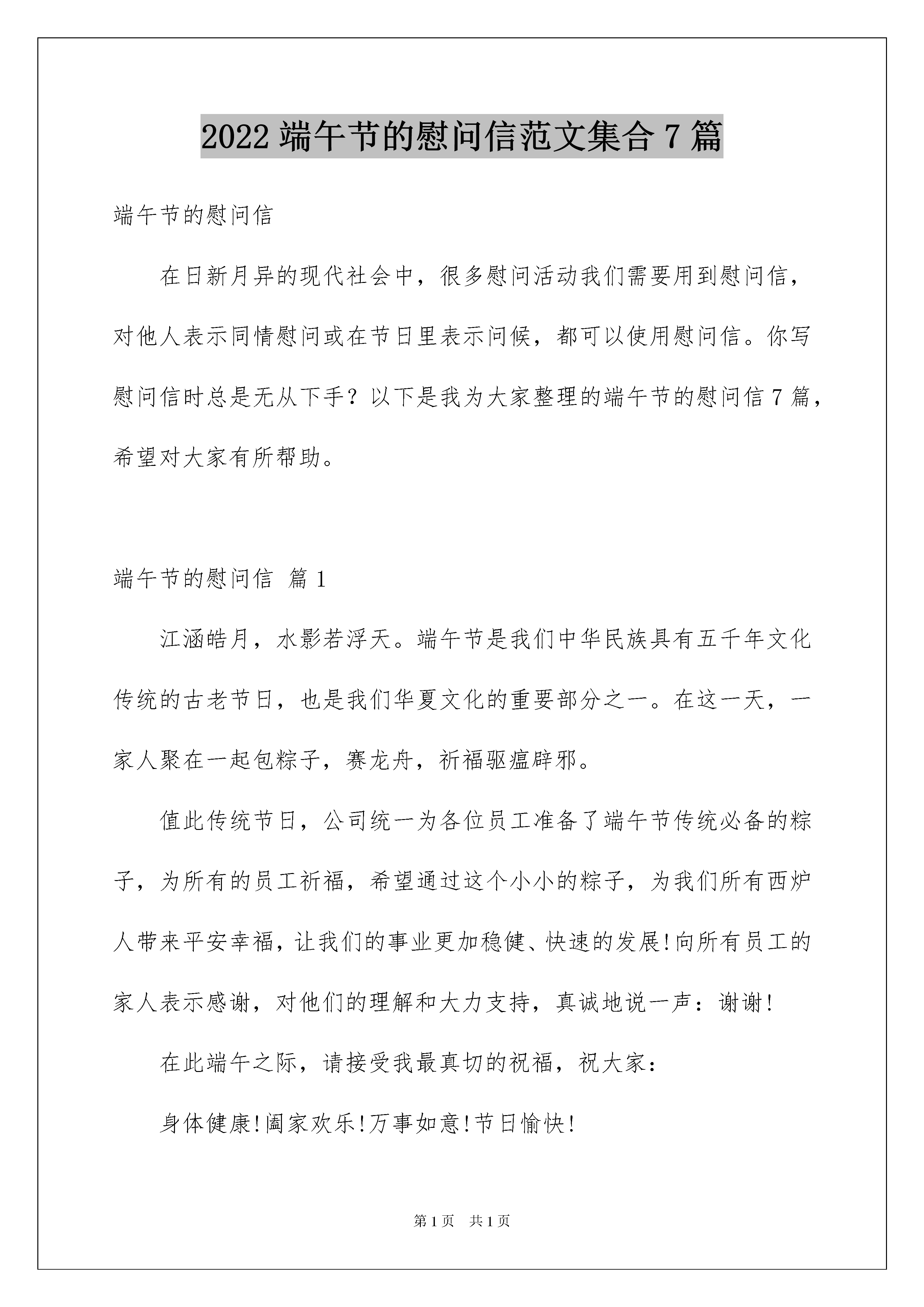 2022端午节的慰问信范文集合7篇

端午节的慰问信

在日新月异的现代社会中，很多慰问活动我们需要用到慰问信，对他人表示同情慰问或在节日里表示问候，都可以使用慰问信。你写慰问信时总是无从下手？以下是我为大家整理的端午节的慰问信7篇，希望对大家有所帮助。

端午节的慰问信 篇1

江涵皓月，水影若浮天。端午节是我们中华民族具有五千年文化传统的古老节日，也是我们华夏文化的重要部分之一。在这一天，一家人聚在一起包粽子，赛龙舟，祈福驱瘟辟邪。

值此传统节日，公司统一为各位员工准备了端午节传统必备的粽子，为所有的员工祈福，希望通过这个小小的粽子，为我们所有西炉人带来平安幸福，让我们的事业更加稳健、快速的发展!向所有员工的家人表示感谢，对他们的理解和大力支持，真诚地说一声：谢谢!

在此端午之际，请接受我最真切的祝福，祝大家：

身体健康!阖家欢乐!万事如意!节日愉快!

第1页 共1页